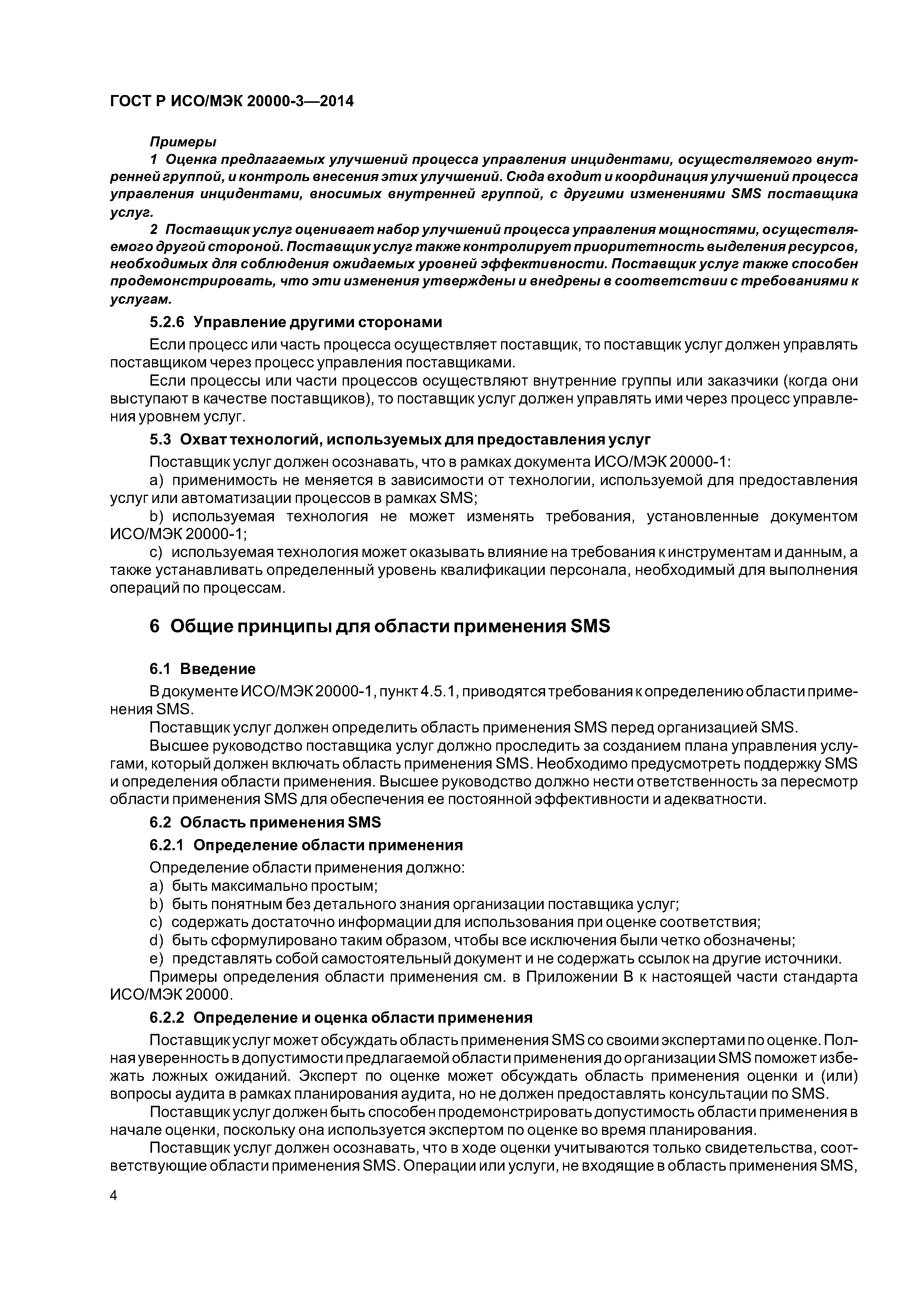 ГОСТ Р ИСО/МЭК 20000-3—2014

Примеры

1 Оценка предлагаемых улучшений процесса управления инцидентами, осуществляемого внутренней группой, и контроль внесения этих улучшений. Сюда входит и координация улучшений процесса управления инцидентами, вносимых внутренней группой, с другими изменениями SMS поставщика услуг.

2 Поставщик услуг оценивает набор улучшений процесса управления мощностями, осуществляемого другой стороной. Поставщик услуг также контролирует приоритетность выделения ресурсов, необходимых для соблюдения ожидаемых уровней эффективности. Поставщик услуг также способен продемонстрировать, что эти изменения утверждены и внедрены в соответствии с требованиями к услугам.

5.2.6 Управление другими сторонами

Если процесс или часть процесса осуществляет поставщик, то поставщик услуг должен управлять поставщиком через процесс управления поставщиками.

Если процессы или части процессов осуществляют внутренние группы или заказчики (когда они выступают в качестве поставщиков), то поставщик услуг должен управлять ими через процесс управления уровнем услуг.

5.3 Охват технологий, используемых для предоставления услуг

Поставщик услуг должен осознавать, что в рамках документа ИСО/МЭК 20000-1:

a) применимость не меняется в зависимости от технологии, используемой для предоставления услуг или автоматизации процессов в рамках SMS;

b) используемая технология не может изменять требования, установленные документом ИСО/МЭК 20000-1;

c) используемая технология может оказывать влияние на требования к инструментам и данным, а также устанавливать определенный уровень квалификации персонала, необходимый для выполнения операций по процессам.

6 Общие принципы для области применения SMS

6.1 Введение

В документе ИСО/МЭК 20000-1, пункт 4.5.1, приводятся требования к определению области применения SMS.

Поставщик услуг должен определить область применения SMS перед организацией SMS.

Высшее руководство поставщика услуг должно проследить за созданием плана управления услугами, который должен включать область применения SMS. Необходимо предусмотреть поддержку SMS и определения области применения. Высшее руководство должно нести ответственность за пересмотр области применения SMS для обеспечения ее постоянной эффективности и адекватности.

6.2 Область применения SMS

6.2.1 Определение области применения

Определение области применения должно:

a) быть максимально простым;

b) быть понятным без детального знания организации поставщика услуг;

c) содержать достаточно информации для использования при оценке соответствия;

d) быть сформулировано таким образом, чтобы все исключения были четко обозначены;

e) представлять собой самостоятельный документ и не содержать ссылок на другие источники.

Примеры определения области применения см. в Приложении В к настоящей части стандарта ИСО/МЭК 20000.

6.2.2 Определение и оценка области применения

Поставщик услуг может обсуждать область применения SMS со своими экспертами по оценке. Полная уверенность в допустимости предлагаемой области применения до организации SMS поможет избежать ложных ожиданий. Эксперт по оценке может обсуждать область применения оценки и (или) вопросы аудита в рамках планирования аудита, но не должен предоставлять консультации по SMS.

Поставщик услуг должен быть способен продемонстрировать допустимость области применения в начале оценки, поскольку она используется экспертом по оценке во время планирования.

Поставщик услуг должен осознавать, что в ходе оценки учитываются только свидетельства, соответствующие области применения SMS. Операции или услуги, не входящие в область применения SMS,

4